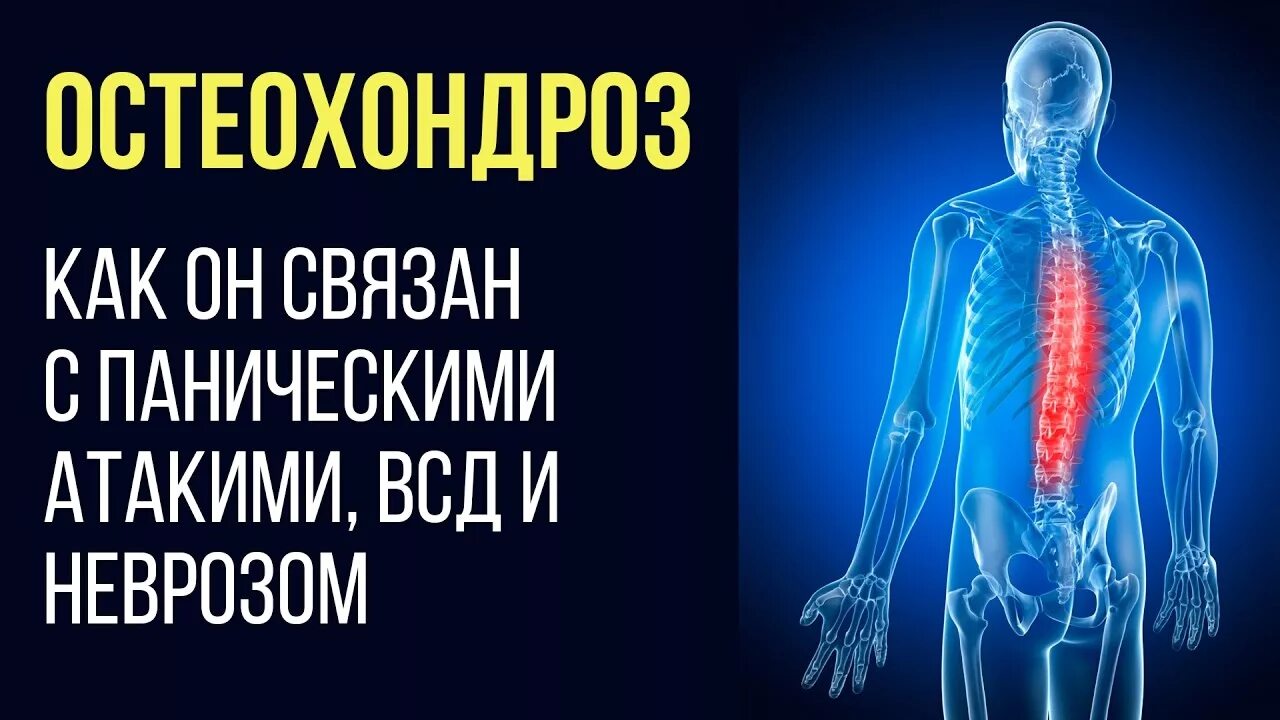 ОСТЕОХОНДРОЗ

КАК ОН СВЯЗАН С ПАНИЧЕСКИМИ АТАКИМИ, ВСД И НЕВРОЗОМ